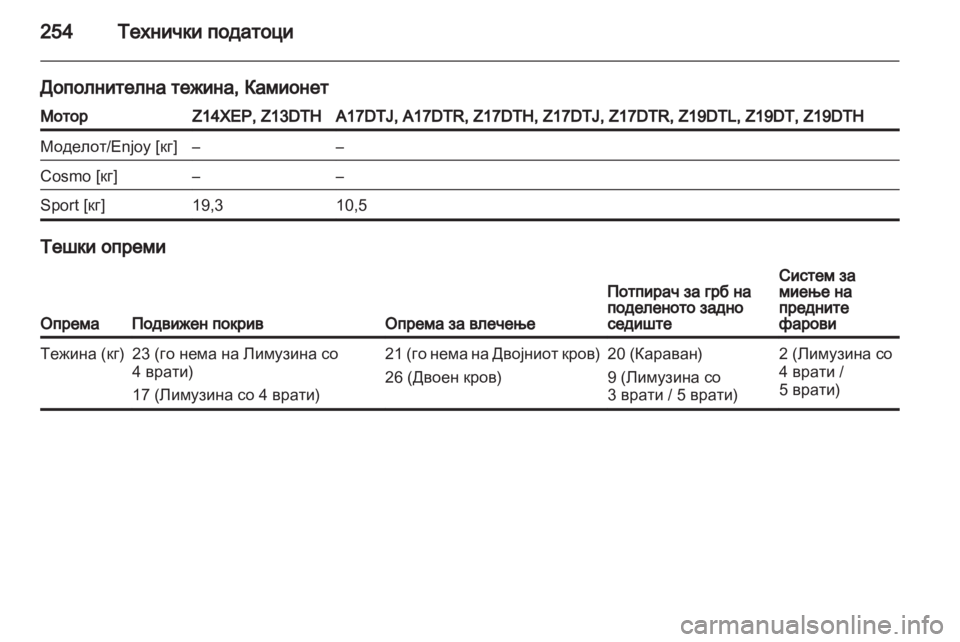 254 Технички податоци

Дополнителна тежина, Камионет

| Мотор | Z14XEP, Z13DTH | A17DTJ, A17DTR, Z17DTH, Z17DTJ, Z17DTR, Z19DTL, Z19DT, Z19DTH |
|---|---|---|
| Моделот/Enjoy [кг] | – | – |
| Cosmo [кг] | – | – |
| Sport [кг] | 19,3 | 10,5 |

Тешки опреми

| Опрема | Подвижен покрив | Опрема за влечење | Потпирач за грб на поделеното задно седиште | Систем за миење на предните фарови |
|---|---|---|---|---|
| Тежина (кг) | 23 (го нема на Лимузина со 4 врати) 17 (Лимузина со 4 врати) | 21 (го нема на Двојниот кров) 26 (Двоен кров) | 20 (Караван) 9 (Лимузина со 3 врати / 5 врати) | 2 (Лимузина со 4 врати / 5 врати) |

carmanualsonline.info